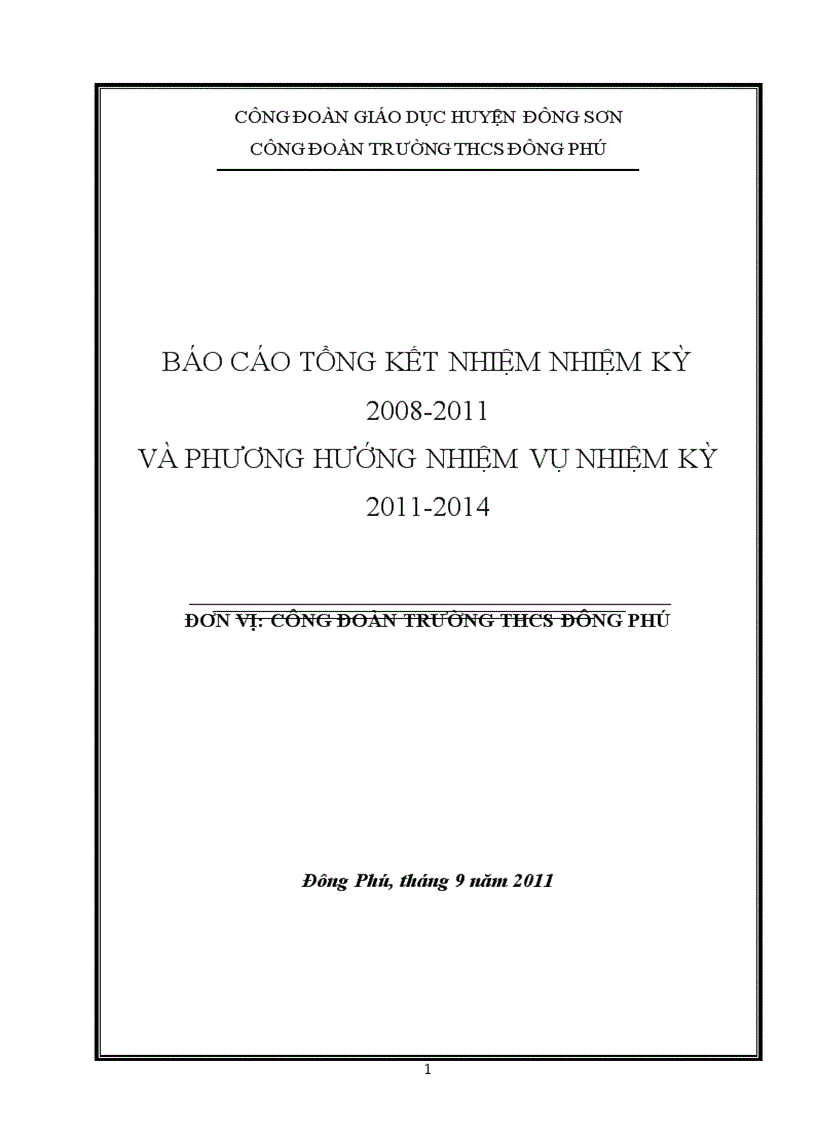 CÔNG ĐOÀN GIÁO DỤC HUYỆN ĐÔNG SƠN
CÔNG ĐOÀN TRƯỜNG THCS ĐÔNG PHÚ

BÁO CÁO TỔNG KẾT NHIỆM NHIỆM KỲ
2008-2011
VÀ PHƯƠNG HƯỚNG NHIỆM VỤ NHIỆM KỲ
2011-2014

ĐƠN VỊ: CÔNG ĐOÀN TRƯỜNG THCS ĐÔNG PHÚ

Đông Phú, tháng 9 năm 2011

1